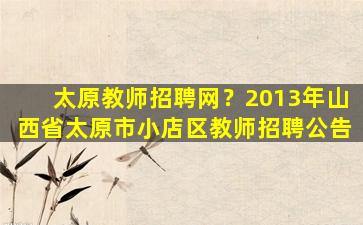 太原教师招聘网？2013年山西省太原市小店区教师招聘公告